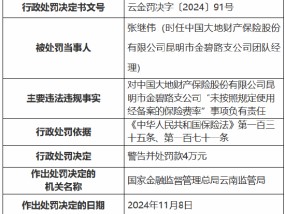 | 行政处罚决定书文号 | 云金罚决字〔2024〕91号 |
|---|---|
| 被处罚当事人 | 张继伟（时任中国大地财产保险股份有限公司昆明市金碧路支公司团队经理） |
| 主要违法违规事实 | 对中国大地财产保险股份有限公司昆明市金碧路支公司“未按照规定使用经备案的保险费率”事项负有责任 |
| 行政处罚依据 | 《中华人民共和国保险法》第一百三十五条、第一百七十一条 |
| 行政处罚决定 | 警告并处罚款4万元 |
| 作出处罚决定的机关名称 | 国家金融监督管理总局云南监管局 |
| 作出处罚决定的日期 | 2024年11月8日 |